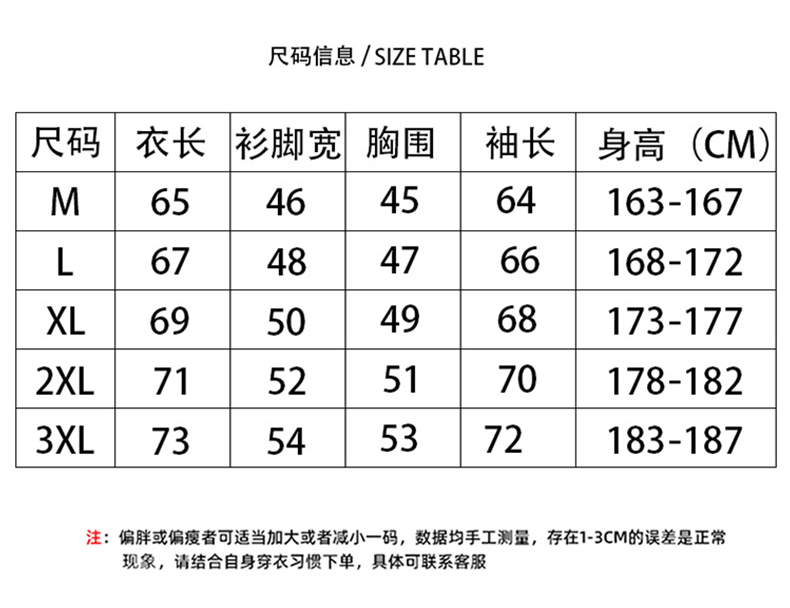 尺码信息 / SIZE TABLE

| 尺码 | 衣长 | 衫脚宽 | 胸围 | 袖长 | 身高（CM） |
|---|---|---|---|---|---|
| M | 65 | 46 | 45 | 64 | 163-167 |
| L | 67 | 48 | 47 | 66 | 168-172 |
| XL | 69 | 50 | 49 | 68 | 173-177 |
| 2XL | 71 | 52 | 51 | 70 | 178-182 |
| 3XL | 73 | 54 | 53 | 72 | 183-187 |

注：偏胖或偏瘦者可适当加大或者减小一码，数据均手工测量，存在1-3CM的误差是正常现象，请结合自身穿衣习惯下单，具体可联系客服